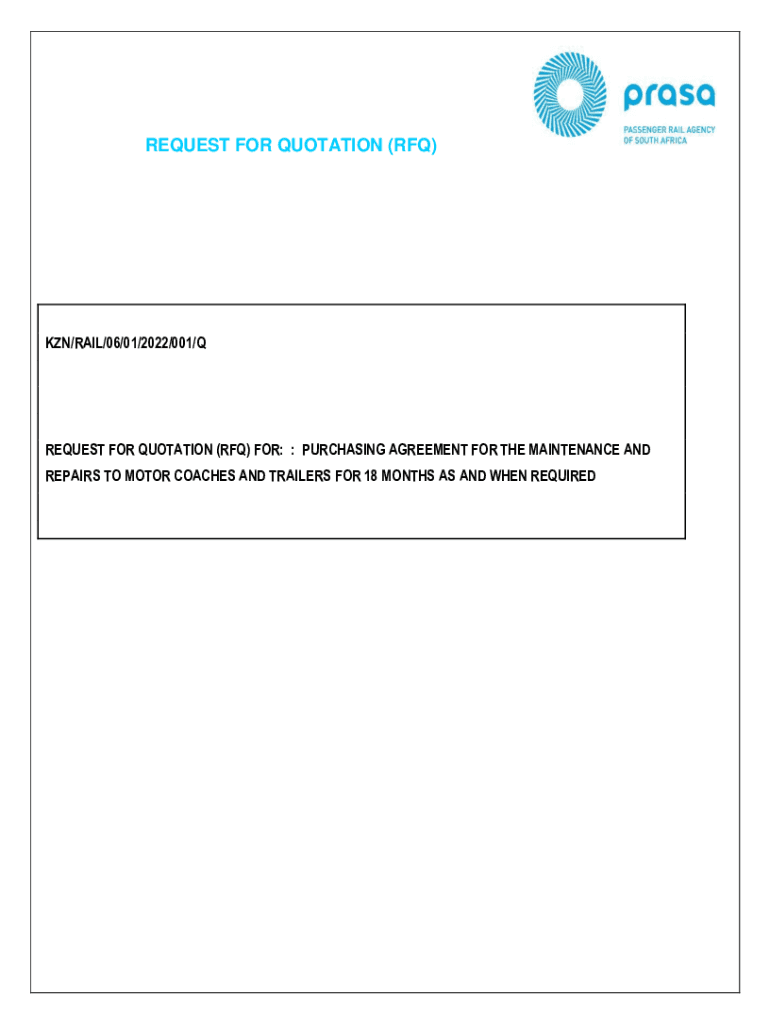 prasa
PASSENGER RAIL AGENCY OF SOUTH AFRICA

REQUEST FOR QUOTATION (RFQ)

KZN/RAIL/06/01/2022/001/Q

REQUEST FOR QUOTATION (RFQ) FOR: : PURCHASING AGREEMENT FOR THE MAINTENANCE AND REPAIRS TO MOTOR COACHES AND TRAILERS FOR 18 MONTHS AS AND WHEN REQUIRED